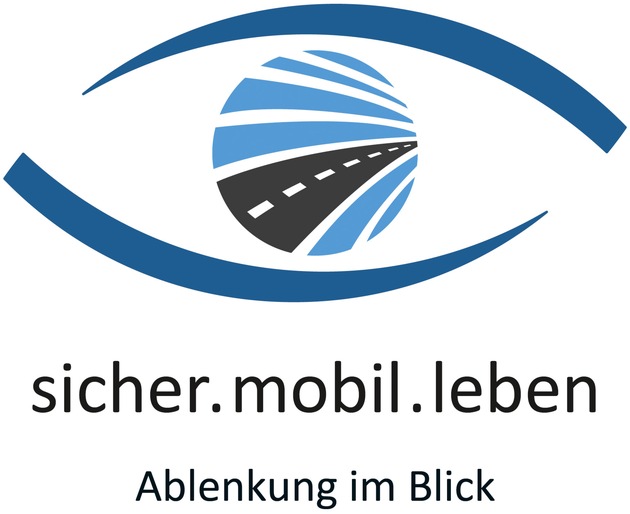 sicher.mobil.leben

Ablenkung im Blick